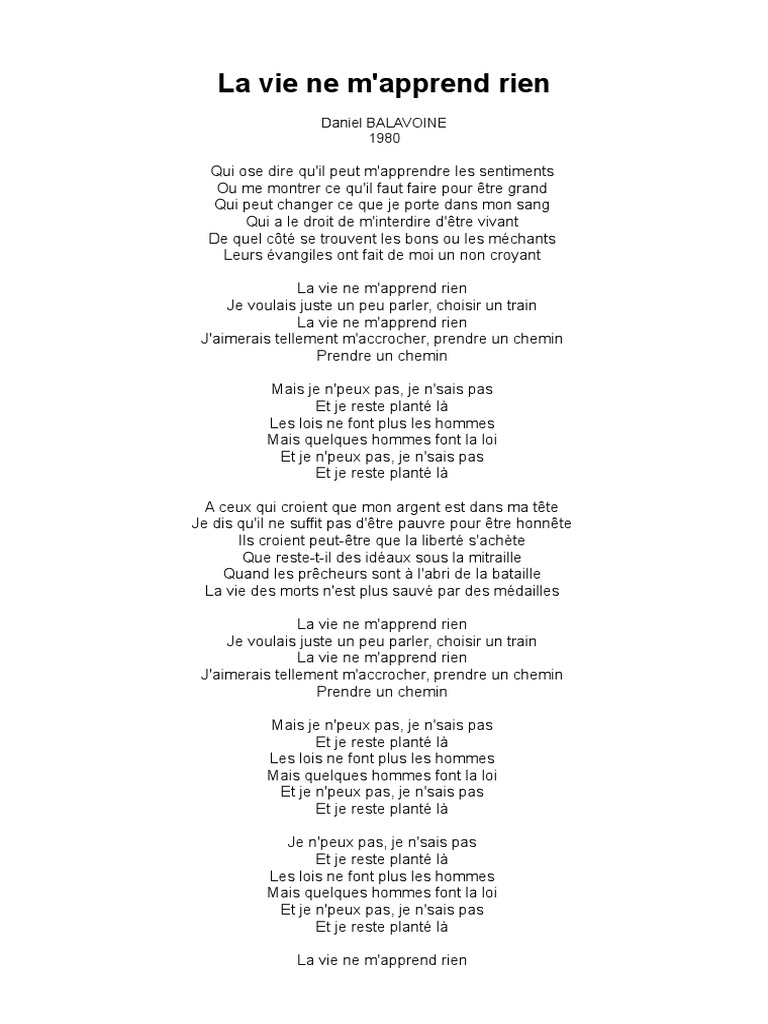 La vie ne m'apprend rien

Daniel BALAVOINE
1980

Qui ose dire qu'il peut m'apprendre les sentiments
Ou me montrer ce qu'il faut faire pour être grand
Qui peut changer ce que je porte dans mon sang
Qui a le droit de m'interdire d'être vivant
De quel côté se trouvent les bons ou les méchants
Leurs évangiles ont fait de moi un non croyant

La vie ne m'apprend rien
Je voulais juste un peu parler, choisir un train
La vie ne m'apprend rien
J'aimerais tellement m'accrocher, prendre un chemin
Prendre un chemin

Mais je n'peux pas, je n'sais pas
Et je reste planté là
Les lois ne font plus les hommes
Mais quelques hommes font la loi
Et je n'peux pas, je n'sais pas
Et je reste planté là

A ceux qui croient que mon argent est dans ma tête
Je dis qu'il ne suffit pas d'être pauvre pour être honnête
Ils croient peut-être que la liberté s'achète
Que reste-t-il des idéaux sous la mitraille
Quand les prêcheurs sont à l'abri de la bataille
La vie des morts n'est plus sauvé par des médailles

La vie ne m'apprend rien
Je voulais juste un peu parler, choisir un train
La vie ne m'apprend rien
J'aimerais tellement m'accrocher, prendre un chemin
Prendre un chemin

Mais je n'peux pas, je n'sais pas
Et je reste planté là
Les lois ne font plus les hommes
Mais quelques hommes font la loi
Et je n'peux pas, je n'sais pas
Et je reste planté là

Je n'peux pas, je n'sais pas
Et je reste planté là
Les lois ne font plus les hommes
Mais quelques hommes font la loi
Et je n'peux pas, je n'sais pas
Et je reste planté là

La vie ne m'apprend rien